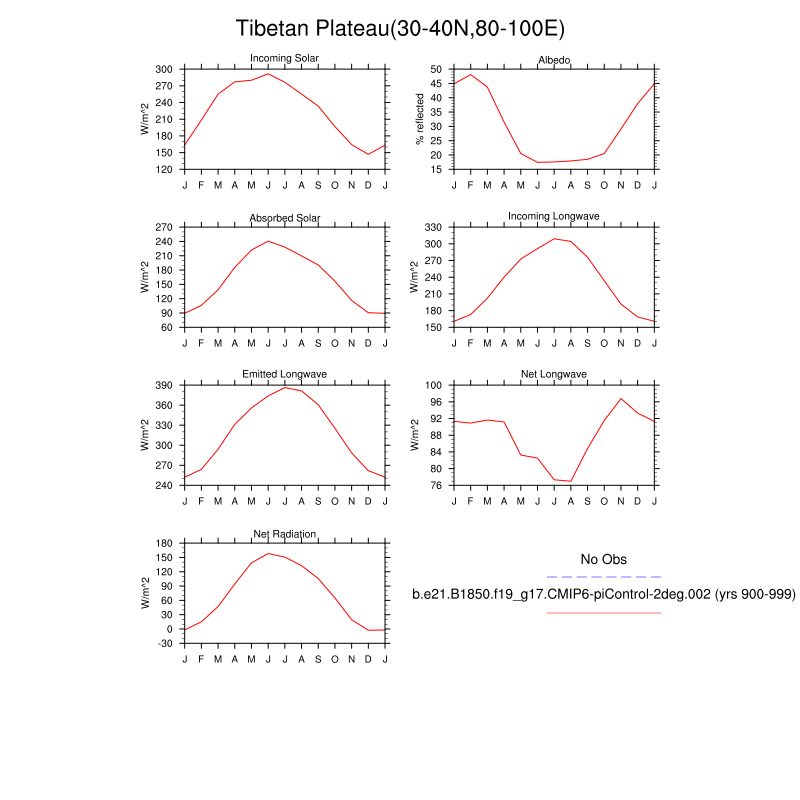 Tibetan Plateau(30-40N,80-100E)

Incoming Solar

W/m^2

300
270
240
210
180
150
120

J F M A M J J A S O N D J

Albedo

% reflected

50
45
40
35
30
25
20
15

J F M A M J J A S O N D J

Absorbed Solar

W/m^2

270
240
210
180
150
120
90
60

J F M A M J J A S O N D J

Incoming Longwave

W/m^2

330
300
270
240
210
180
150

J F M A M J J A S O N D J

Emitted Longwave

W/m^2

390
360
330
300
270
240

J F M A M J J A S O N D J

Net Longwave

W/m^2

100
96
92
88
84
80
76

J F M A M J J A S O N D J

Net Radiation

W/m^2

180
150
120
90
60
30
0
-30

J F M A M J J A S O N D J

No Obs

b.e21.B1850.f19_g17.CMIP6-piControl-2deg.002 (yrs 900-999)